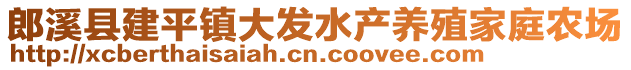 郎溪县建平镇大发水产养殖家庭农场
http://xcberthaisaiah.cn.coovee.com